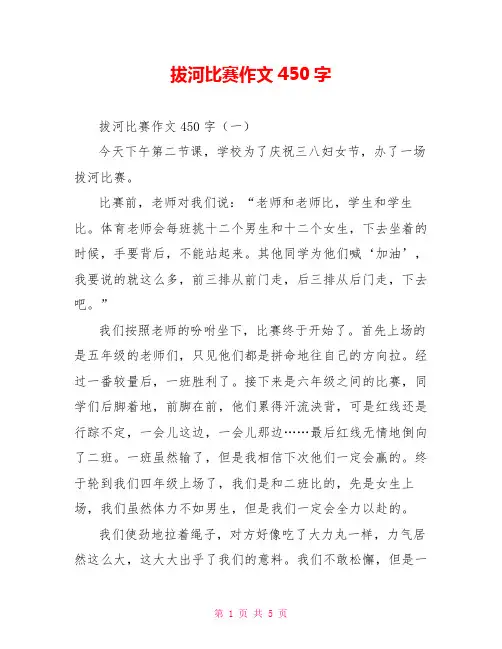 拔河比赛作文 450 字

拔河比赛作文 450 字（一）

今天下午第二节课，学校为了庆祝三八妇女节，办了一场拔河比赛。

比赛前，老师对我们说：“老师和老师比，学生和学生比。体育老师会每班挑十二个男生和十二个女生，下去坐着的时候，手要背后，不能站起来。其他同学为他们喊‘加油’，我要说的就这么多，前三排从前门走，后三排从后门走，下去吧。”

我们按照老师的吩咐坐下，比赛终于开始了。首先上场的是五年级的老师们，只见他们都是拼命地往自己的方向拉。经过一番较量后，一班胜利了。接下来是六年级之间的比赛，同学们后脚着地，前脚在前，他们累得汗流浃背，可是红线还是行踪不定，一会儿这边，一会儿那边……最后红线无情地倒向了二班。一班虽然输了，但是我相信下次他们一定会赢的。终于轮到我们四年级上场了，我们是和二班比的，先是女生上场，我们虽然体力不如男生，但是我们一定会全力以赴的。

我们使劲地拉着绳子，对方好像吃了大力丸一样，力气居然这么大，这大大出乎了我们的意料。我们不敢松懈，但是一

第 1 页 共 5 页